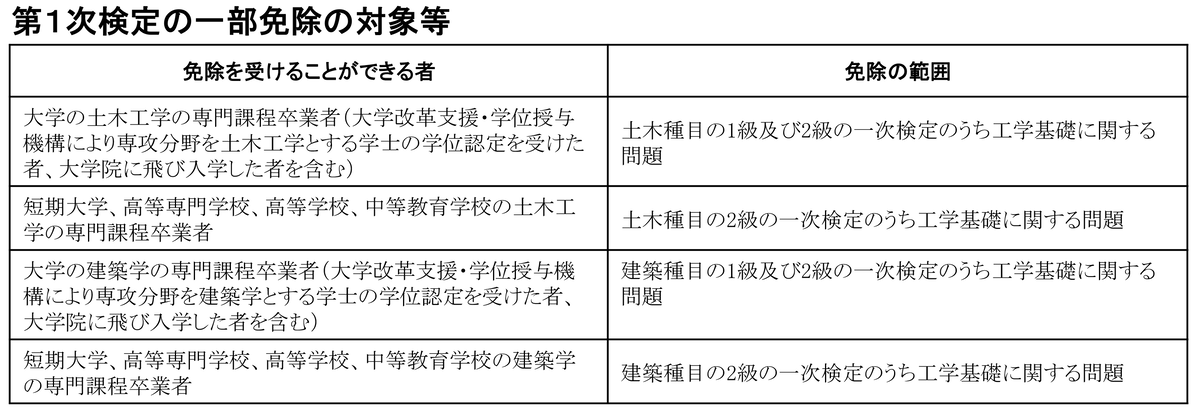 第1次検定の一部免除の対象等

| 免除を受けることができる者 | 免除の範囲 |
|---|---|
| 大学の土木工学の専門課程卒業者（大学改革支援・学位授与機構により専攻分野を土木工学とする学士の学位認定を受けた者、大学院に飛び入学した者を含む） | 土木種目の1級及び2級の一次検定のうち工学基礎に関する問題 |
| 短期大学、高等専門学校、高等学校、中等教育学校の土木工学の専門課程卒業者 | 土木種目の2級の一次検定のうち工学基礎に関する問題 |
| 大学の建築学の専門課程卒業者（大学改革支援・学位授与機構により専攻分野を建築学とする学士の学位認定を受けた者、大学院に飛び入学した者を含む） | 建築種目の1級及び2級の一次検定のうち工学基礎に関する問題 |
| 短期大学、高等専門学校、高等学校、中等教育学校の建築学の専門課程卒業者 | 建築種目の2級の一次検定のうち工学基礎に関する問題 |